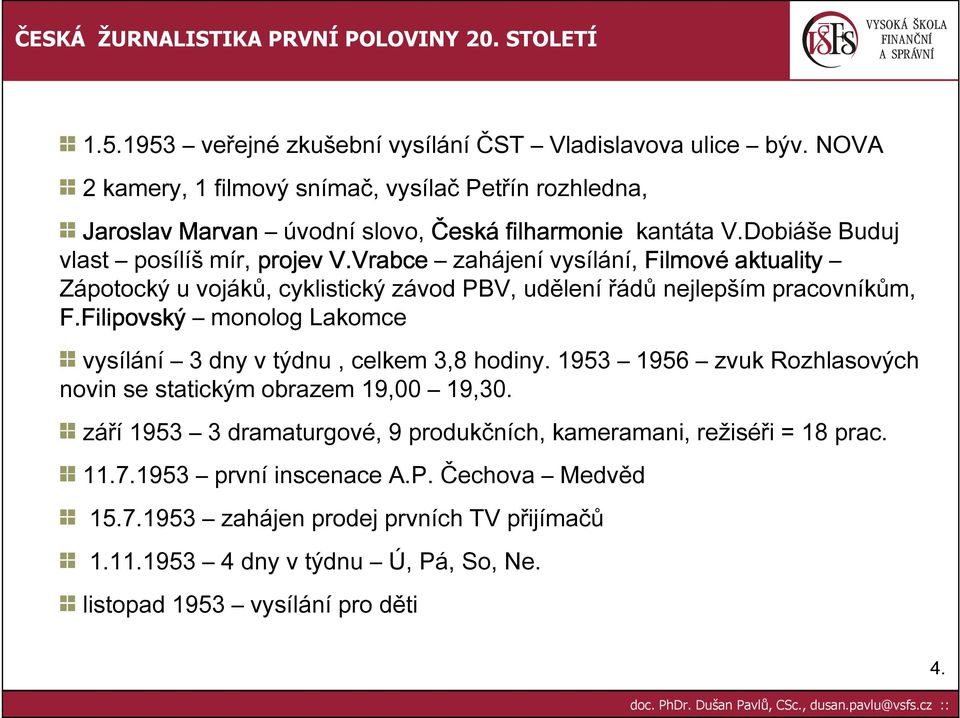 ČESKÁ ŽURNALISTIKA PRVNÍ POLOVINY 20. STOLETÍ

VŠFS VYSOKÁ ŠKOLA FINANČNÍ A SPRÁVNÍ

1.5.1953 – veřejné zkušební vysílání ČST – Vladislavova ulice – býv. NOVA

2 kamery, 1 filmový snímač, vysílač Petřín rozhledna,

Jaroslav Marvan – úvodní slovo, Česká filharmonie kantáta V.Dobiáše Buduj vlast – posílíš mír, projev V.Vrabce – zahájení vysílání, Filmové aktuality – Zápotocký u vojáků, cyklistický závod PBV, udělení řádů nejlepším pracovníkům, F.Filipovský – monolog Lakomce

vysílání – 3 dny v týdnu , celkem 3,8 hodiny. 1953 – 1956 – zvuk Rozhlasových novin se statickým obrazem 19,00 – 19,30.

září 1953 – 3 dramaturgové, 9 produkčních, kameramani, režiséři = 18 prac.

11.7.1953 – první inscenace A.P. Čechova – Medvěd

15.7.1953 – zahájen prodej prvních TV přijímačů

1.11.1953 – 4 dny v týdnu – Ú, Pá, So, Ne.

listopad 1953 – vysílání pro děti

4.

doc. PhDr. Dušan Pavlů, CSc., dusan.pavlu@vsfs.cz ::